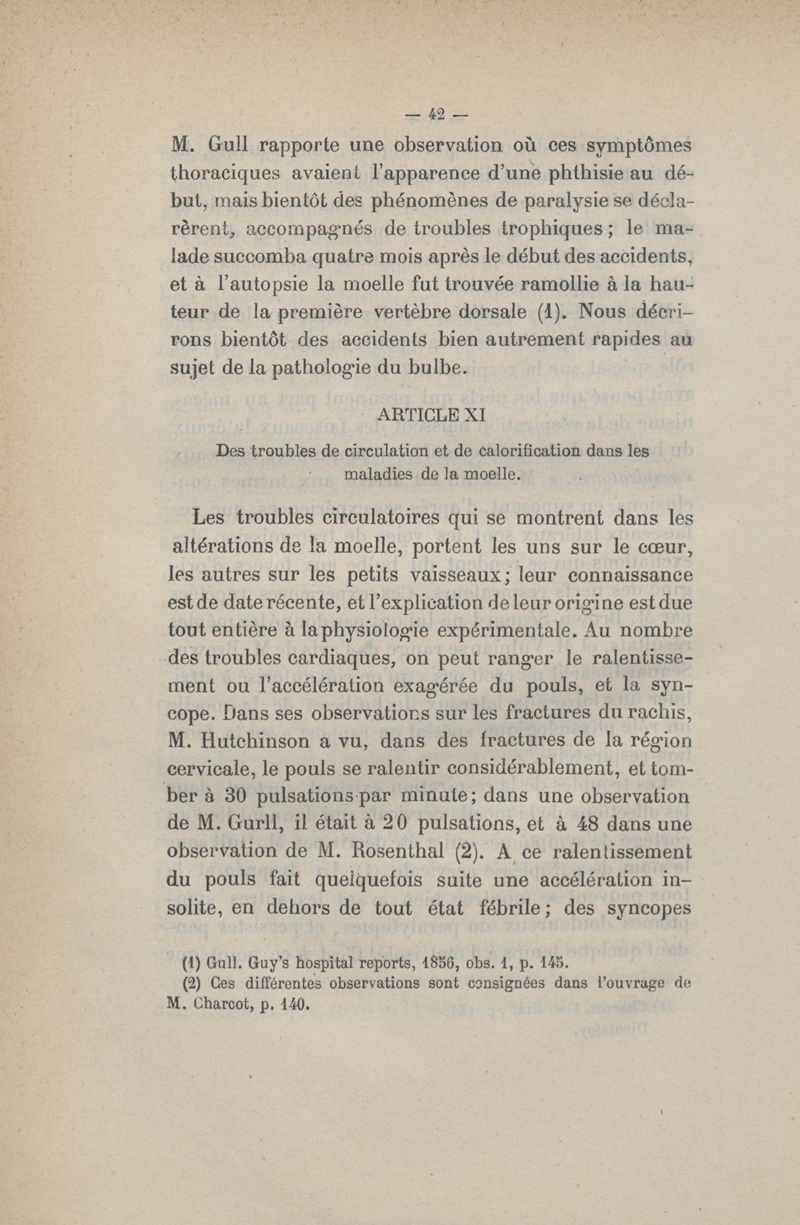 — 42 —

M. Gull rapporte une observation où ces symptômes thoraciques avaient l'apparence d'une phthisie au début, mais bientôt des phénomènes de paralysie se déclarèrent, accompagnés de troubles trophiques ; le malade succomba quatre mois après le début des accidents, et à l'autopsie la moelle fut trouvée ramollie à la hauteur de la première vertèbre dorsale (1). Nous décrirons bientôt des accidents bien autrement rapides au sujet de la pathologie du bulbe.

ARTICLE XI

Des troubles de circulation et de calorification dans les maladies de la moelle.

Les troubles circulatoires qui se montrent dans les altérations de la moelle, portent les uns sur le cœur, les autres sur les petits vaisseaux ; leur connaissance est de date récente, et l'explication de leur origine est due tout entière à la physiologie expérimentale. Au nombre des troubles cardiaques, on peut ranger le ralentissement ou l'accélération exagérée du pouls, et la syncope. Dans ses observations sur les fractures du rachis, M. Hutchinson a vu, dans des fractures de la région cervicale, le pouls se ralentir considérablement, et tomber à 30 pulsations par minute ; dans une observation de M. Gurll, il était à 20 pulsations, et à 48 dans une observation de M. Rosenthal (2). A ce ralentissement du pouls fait quelquefois suite une accélération insolite, en dehors de tout état fébrile ; des syncopes

(1) Gull. Guy's hospital reports, 1856, obs. 1, p. 145.
(2) Ces différentes observations sont consignées dans l'ouvrage de M. Charcot, p. 140.